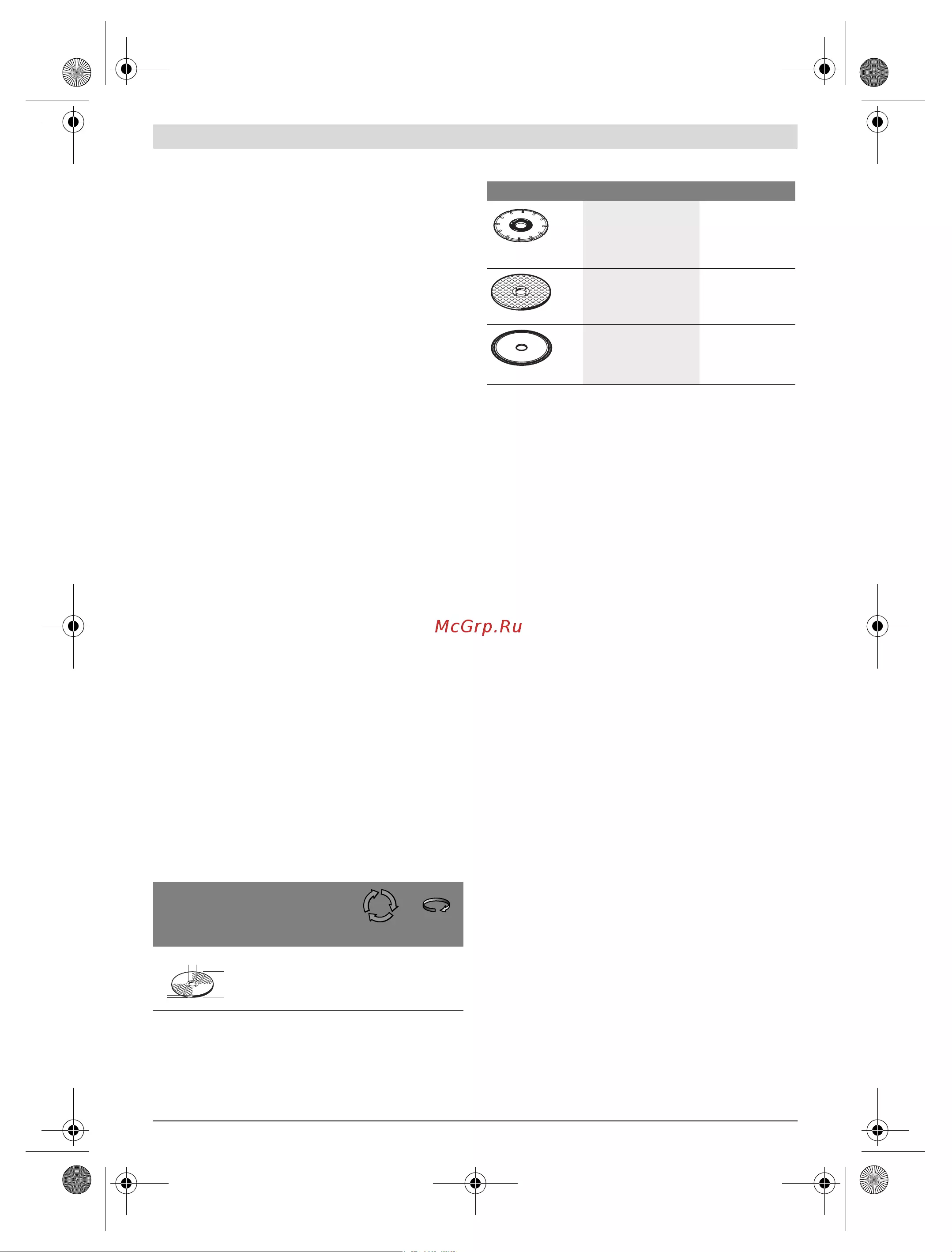 McGrp.Ru